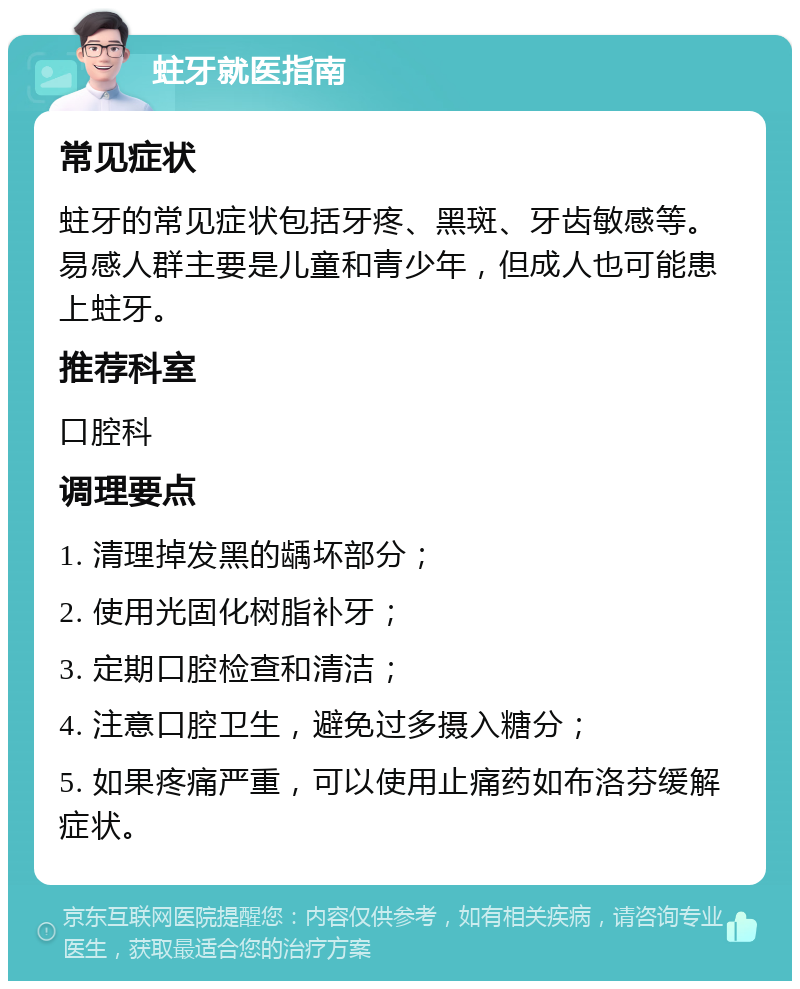 蛀牙就医指南

常见症状

蛀牙的常见症状包括牙疼、黑斑、牙齿敏感等。易感人群主要是儿童和青少年，但成人也可能患上蛀牙。

推荐科室

口腔科

调理要点

1. 清理掉发黑的龋坏部分；

2. 使用光固化树脂补牙；

3. 定期口腔检查和清洁；

4. 注意口腔卫生，避免过多摄入糖分；

5. 如果疼痛严重，可以使用止痛药如布洛芬缓解症状。

京东互联网医院提醒您：内容仅供参考，如有相关疾病，请咨询专业医生，获取最适合您的治疗方案